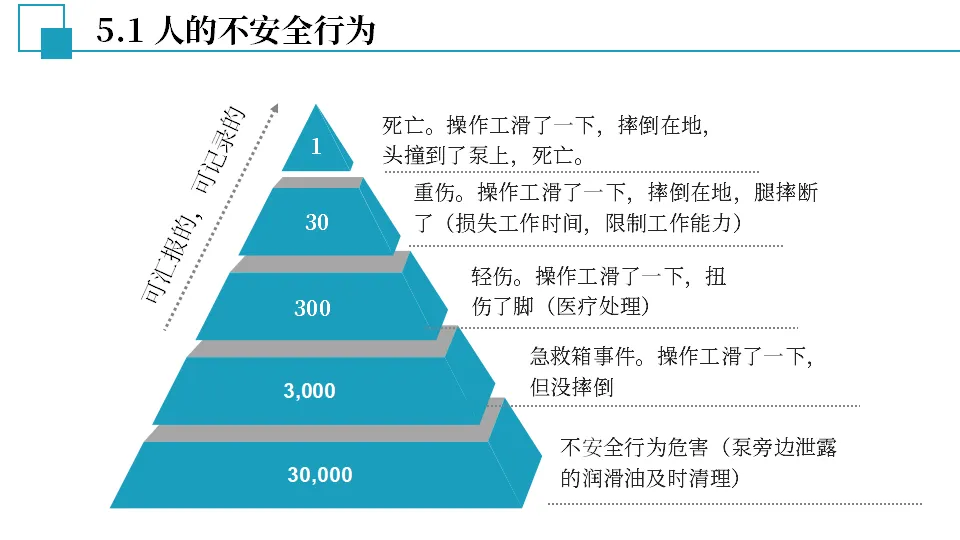 5.1 人的不安全行为

可汇报的，可记录的

1

死亡。操作工滑了一下，摔倒在地，头撞到了泵上，死亡。

30

重伤。操作工滑了一下，摔倒在地，腿摔断了（损失工作时间，限制工作能力）

300

轻伤。操作工滑了一下，扭伤了脚（医疗处理）

3,000

急救箱事件。操作工滑了一下，但没摔倒

30,000

不安全行为危害（泵旁边泄露的润滑油及时清理）